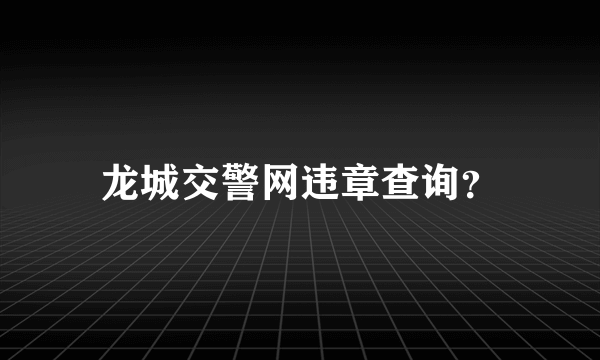 龙城交警网违章查询?